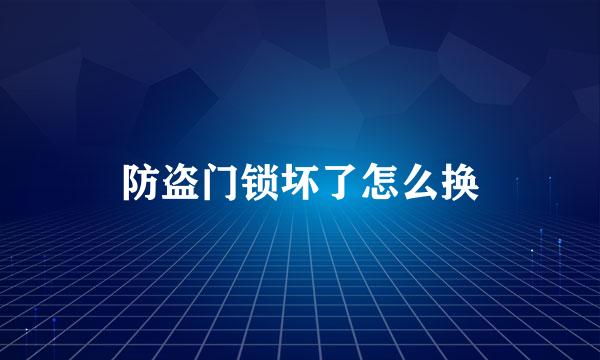 防盗门锁坏了怎么换